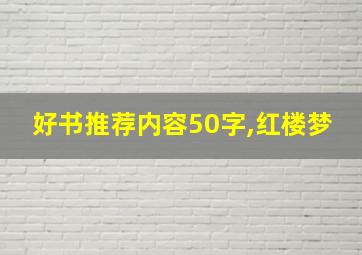 好书推荐内容50字,红楼梦